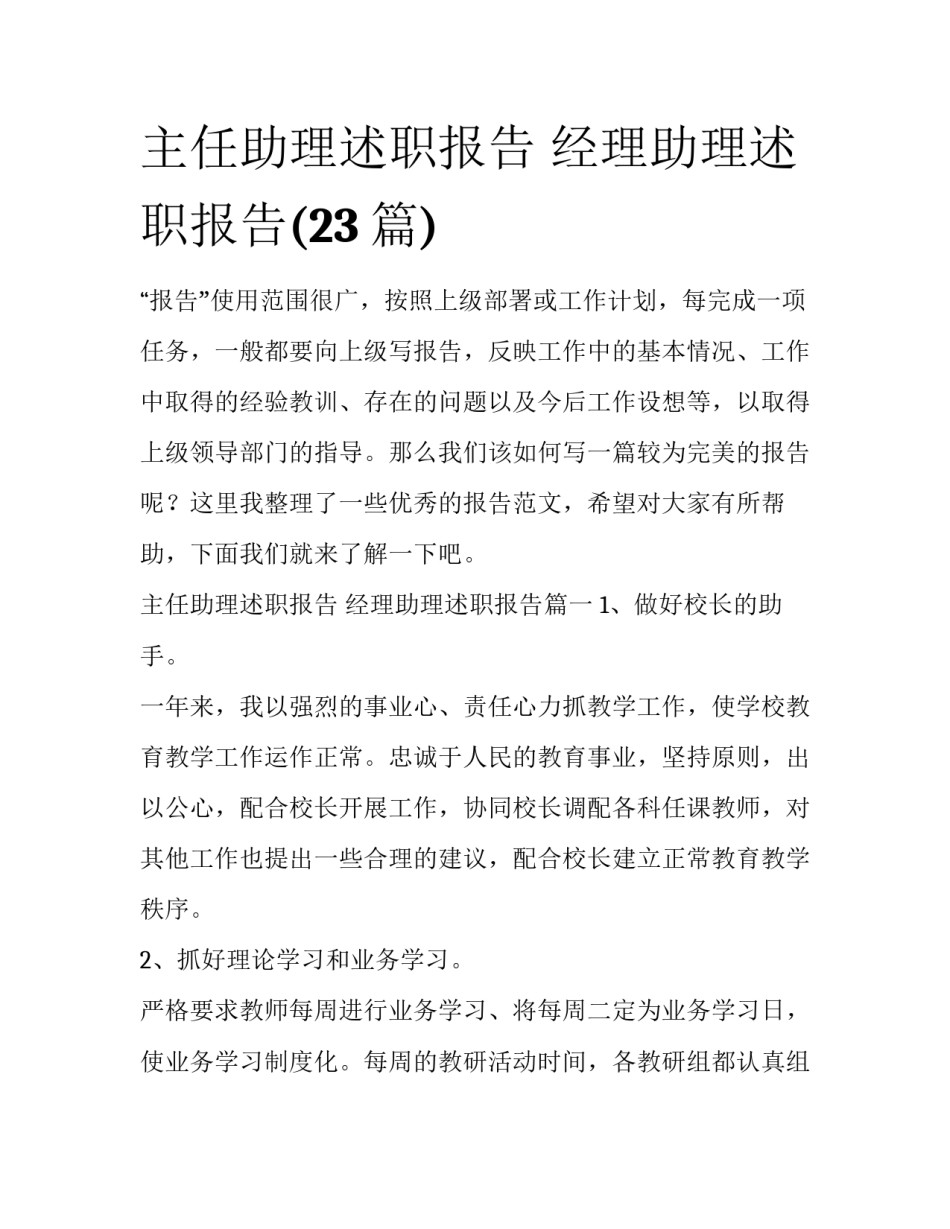 主任助理述职报告 经理助理述职报告(23 篇)

“报告”使用范围很广，按照上级部署或工作计划，每完成一项任务，一般都要向上级写报告，反映工作中的基本情况、工作中取得的经验教训、存在的问题以及今后工作设想等，以取得上级领导部门的指导。那么我们该如何写一篇较为完美的报告呢？这里我整理了一些优秀的报告范文，希望对大家有所帮助，下面我们就来了解一下吧。

主任助理述职报告 经理助理述职报告篇一 1、做好校长的助手。

一年来，我以强烈的事业心、责任心力抓教学工作，使学校教育教学工作运作正常。忠诚于人民的教育事业，坚持原则，出以公心，配合校长开展工作，协同校长调配各科任课教师，对其他工作也提出一些合理的建议，配合校长建立正常教育教学秩序。

2、抓好理论学习和业务学习。

严格要求教师每周进行业务学习、将每周二定为业务学习日，使业务学习制度化。每周的教研活动时间，各教研组都认真组